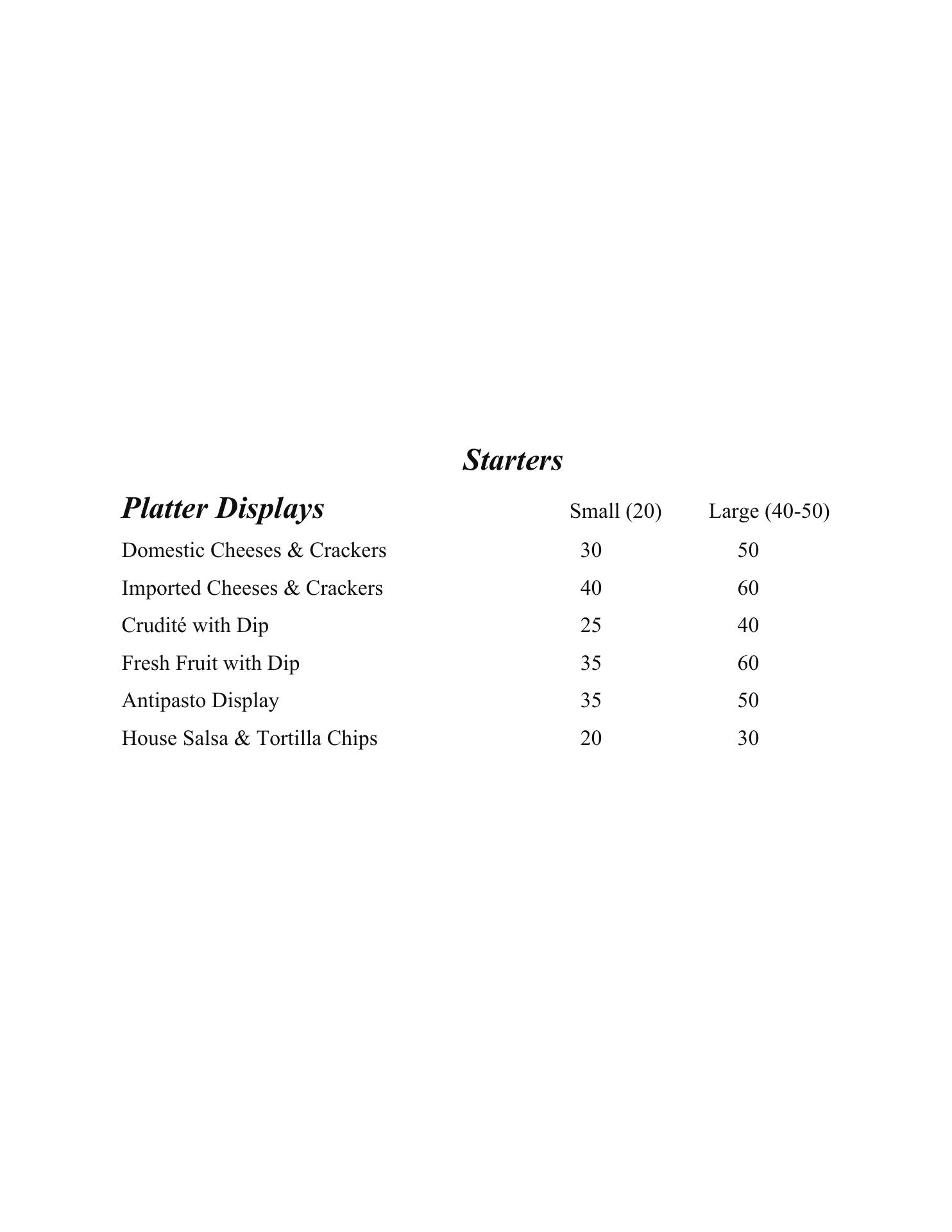 Starters

| Platter Displays | Small (20) | Large (40-50) |
|---|---|---|
| Domestic Cheeses & Crackers | 30 | 50 |
| Imported Cheeses & Crackers | 40 | 60 |
| Crudité with Dip | 25 | 40 |
| Fresh Fruit with Dip | 35 | 60 |
| Antipasto Display | 35 | 50 |
| House Salsa & Tortilla Chips | 20 | 30 |